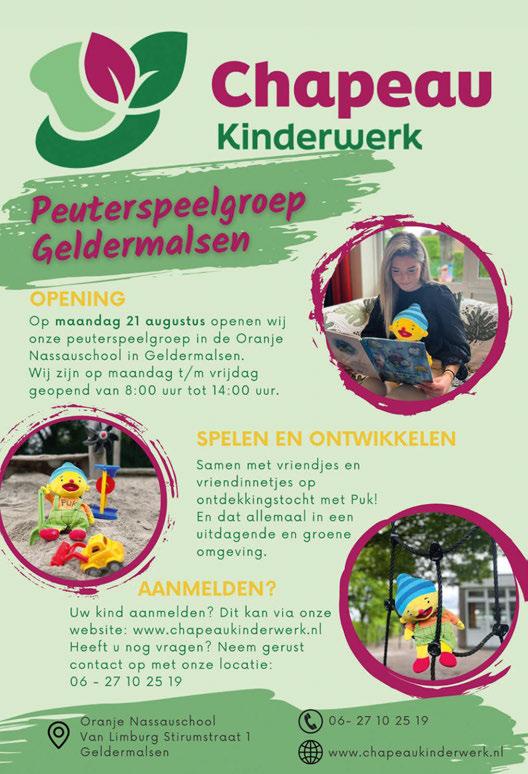 Chapeau
Kinderwerk

Peuterspeelgroep
Geldermalsen

OPENING

Op maandag 21 augustus openen wij onze peuterspeelgroep in de Oranje Nassauschool in Geldermalsen. Wij zijn op maandag t/m vrijdag geopend van 8:00 uur tot 14:00 uur.

SPELEN EN ONTWIKKELEN

Samen met vriendjes en vriendinnetjes op ontdekkingstocht met Puk! En dat allemaal in een uitdagende en groene omgeving.

AANMELDEN?

Uw kind aanmelden? Dit kan via onze website: www.chapeaukinderwerk.nl Heeft u nog vragen? Neem gerust contact op met onze locatie: 06 - 27 10 25 19

Oranje Nassauschool
Van Limburg Stirumstraat 1
Geldermalsen

06- 27 10 25 19
www.chapeaukinderwerk.nl